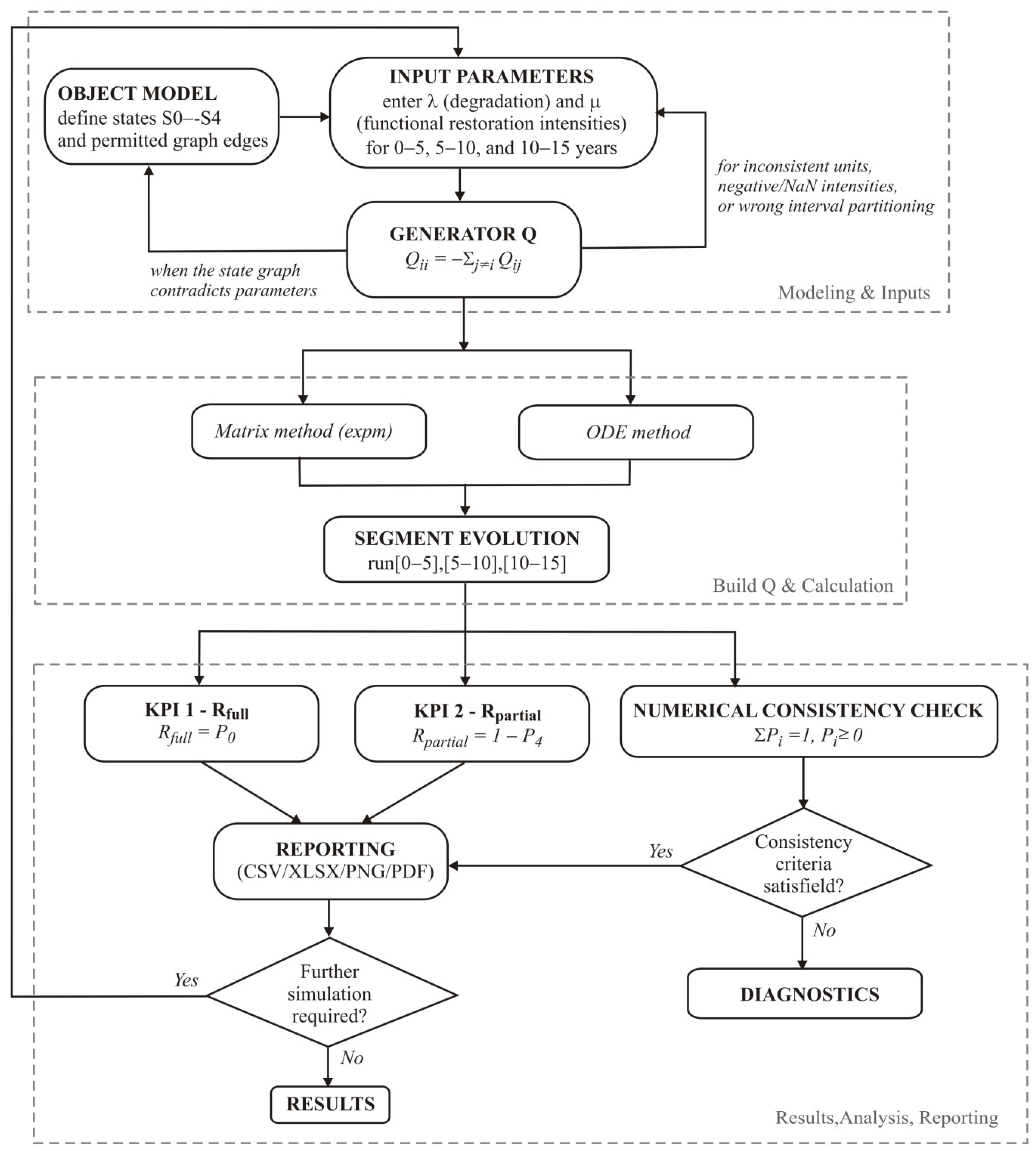 OBJECT MODEL
define states S0–-S4
and permitted graph edges

INPUT PARAMETERS
enter λ (degradation) and μ
(functional restoration intensities)
for 0–5, 5–10, and 10–15 years

for inconsistent units,
negative/NaN intensities,
or wrong interval partitioning

GENERATOR Q
$Q_{ii} = -\Sigma_{j \neq i} Q_{ij}$

when the state graph
contradicts parameters

Modeling & Inputs

Matrix method (expm)

ODE method

SEGMENT EVOLUTION
run[0–5],[5–10],[10–15]

Build Q & Calculation

KPI 1 - $R_{full}$
$R_{full} = P_0$

KPI 2 - $R_{partial}$
$R_{partial} = 1 - P_4$

NUMERICAL CONSISTENCY CHECK
$\Sigma P_i = 1$, $P_i \geq 0$

REPORTING
(CSV/XLSX/PNG/PDF)

Yes

Consistency
criteria
satisfield?

No

DIAGNOSTICS

Yes

Further
simulation
required?

No

RESULTS

Results,Analysis, Reporting